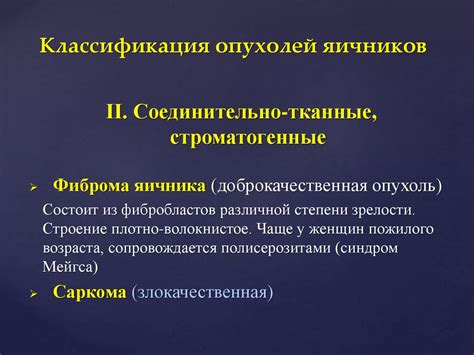 Классификация опухолей яичников

II. Соединительно-тканные, строматогенные

➢ Фиброма яичника (доброкачественная опухоль)

Состоит из фибробластов различной степени зрелости. Строение плотно-волокнистое. Чаще у женщин пожилого возраста, сопровождается полисерозитами (синдром Мейгса)

➢ Саркома (злокачественная)